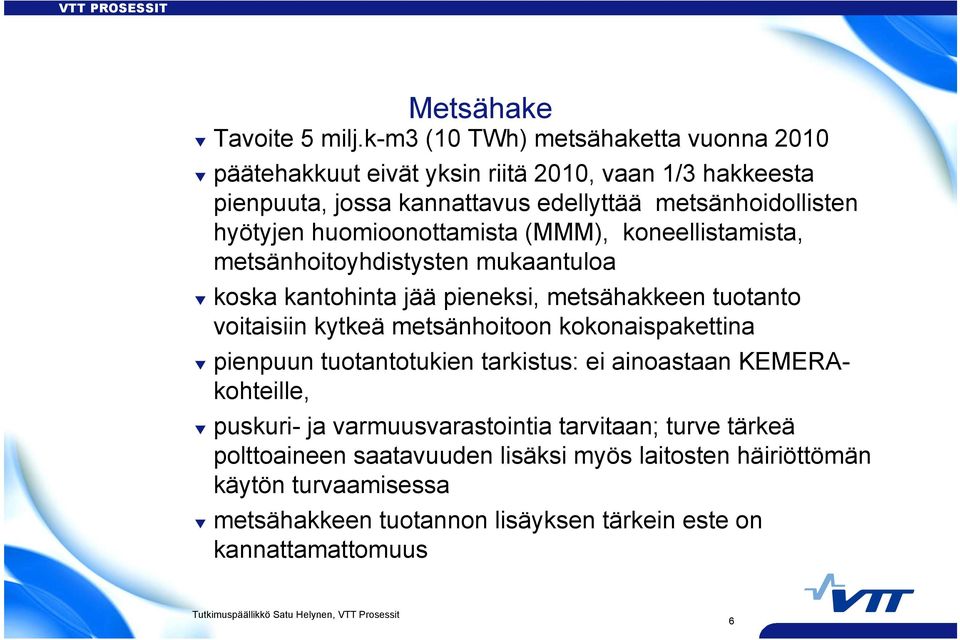 VTT PROSESSIT

Metsähake

Tavoite 5 milj.k-m3 (10 TWh) metsähaketta vuonna 2010

päätehakkuut eivät yksin riitä 2010, vaan 1/3 hakkeesta pienpuuta, jossa kannattavus edellyttää metsänhoidollisten hyötyjen huomioonottamista (MMM), koneellistamista, metsänhoitoyhdistysten mukaantuloa

koska kantohinta jää pieneksi, metsähakkeen tuotanto voitaisiin kytkeä metsänhoitoon kokonaispakettina

pienpuun tuotantotukien tarkistus: ei ainoastaan KEMERA-kohteille,

puskuri- ja varmuusvarastointia tarvitaan; turve tärkeä polttoaineen saatavuuden lisäksi myös laitosten häiriöttömän käytön turvaamisessa

metsähakkeen tuotannon lisäyksen tärkein este on kannattamattomuus

Tutkimuspäällikkö Satu Helynen, VTT Prosessit

VTT

6